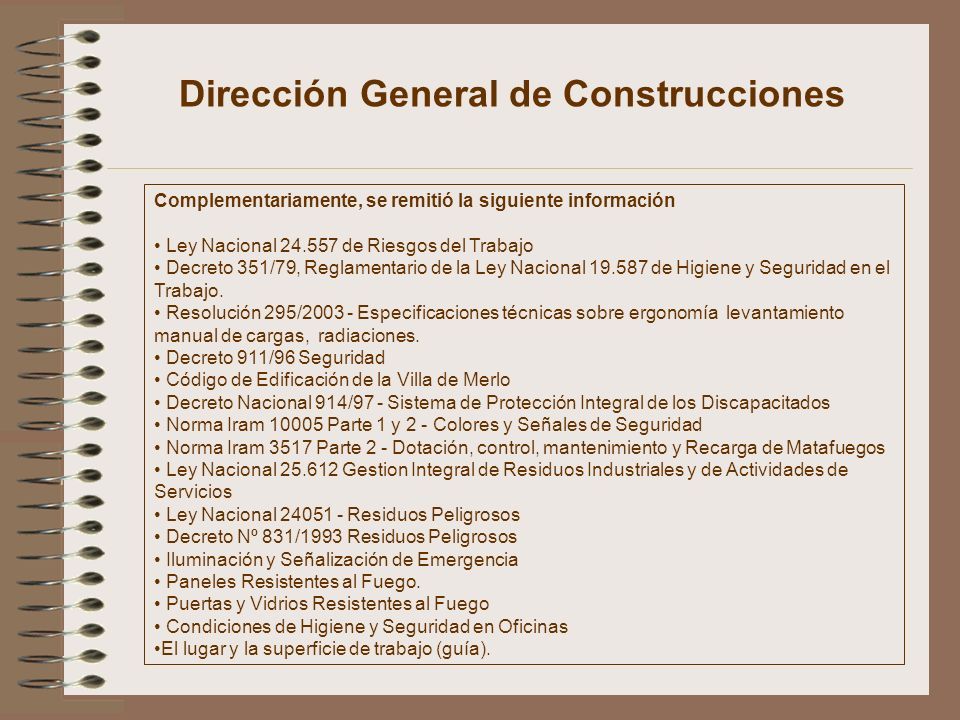 Dirección General de Construcciones

Complementariamente, se remitió la siguiente información

• Ley Nacional 24.557 de Riesgos del Trabajo
• Decreto 351/79, Reglamentario de la Ley Nacional 19.587 de Higiene y Seguridad en el Trabajo.
• Resolución 295/2003 - Especificaciones técnicas sobre ergonomía levantamiento manual de cargas, radiaciones.
• Decreto 911/96 Seguridad
• Código de Edificación de la Villa de Merlo
• Decreto Nacional 914/97 - Sistema de Protección Integral de los Discapacitados
• Norma Iram 10005 Parte 1 y 2 - Colores y Señales de Seguridad
• Norma Iram 3517 Parte 2 - Dotación, control, mantenimiento y Recarga de Matafuegos
• Ley Nacional 25.612 Gestion Integral de Residuos Industriales y de Actividades de Servicios
• Ley Nacional 24051 - Residuos Peligrosos
• Decreto Nº 831/1993 Residuos Peligrosos
• Iluminación y Señalización de Emergencia
• Paneles Resistentes al Fuego.
• Puertas y Vidrios Resistentes al Fuego
• Condiciones de Higiene y Seguridad en Oficinas
•El lugar y la superficie de trabajo (guía).